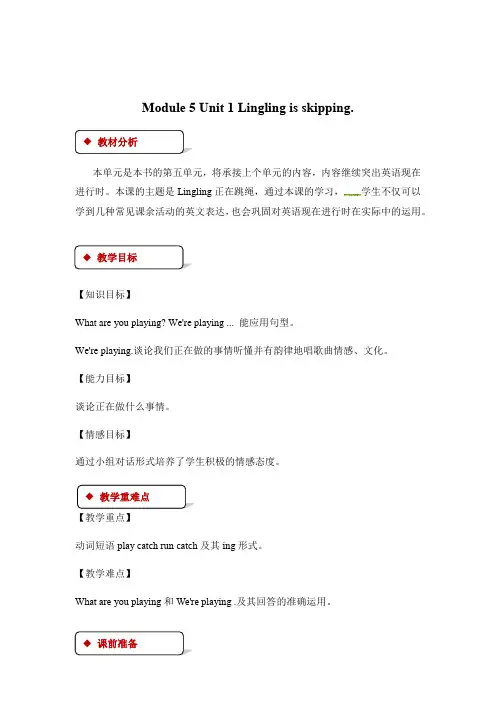 Module 5 Unit 1 Lingling is skipping.

◆ 教材分析

本单元是本书的第五单元，将承接上个单元的内容，内容继续突出英语现在进行时。本课的主题是 Lingling 正在跳绳，通过本课的学习，学生不仅可以学到几种常见课余活动的英文表达，也会巩固对英语现在进行时在实际中的运用。

◆ 教学目标

【知识目标】

What are you playing? We're playing ... 能应用句型。

We're playing.谈论我们正在做的事情听懂并有韵律地唱歌曲情感、文化。

【能力目标】

谈论正在做什么事情。

【情感目标】

通过小组对话形式培养了学生积极的情感态度。

◆ 教学重难点

【教学重点】

动词短语 play catch run catch 及其 ing 形式。

【教学难点】

What are you playing 和 We're playing .及其回答的准确运用。

◆ 课前准备